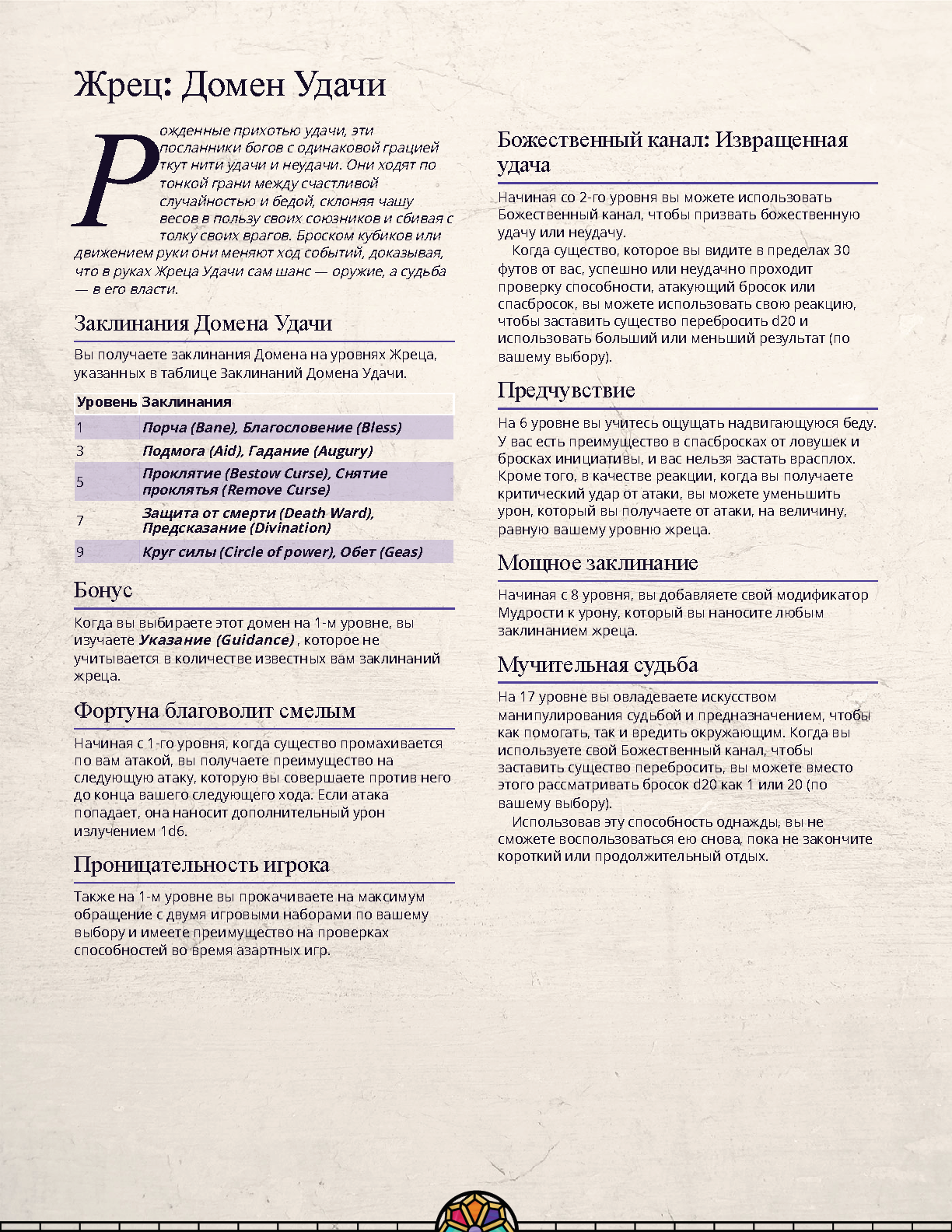 Жрец: Домен Удачи

Рожденные прихотью удачи, эти посланники богов с одинаковой грацией ткут нити удачи и неудачи. Они ходят по тонкой грани между счастливой случайностью и бедой, склоняя чашу весов в пользу своих союзников и сбивая с толку своих врагов. Броском кубиков или движением руки они меняют ход событий, доказывая, что в руках Жреца Удачи сам шанс — оружие, а судьба — в его власти.

Заклинания Домена Удачи

Вы получаете заклинания Домена на уровнях Жреца, указанных в таблице Заклинаний Домена Удачи.

| Уровень | Заклинания |
|---|---|
| 1 | Порча (Bane), Благословение (Bless) |
| 3 | Подмога (Aid), Гадание (Augury) |
| 5 | Проклятие (Bestow Curse), Снятие проклятья (Remove Curse) |
| 7 | Защита от смерти (Death Ward), Предсказание (Divination) |
| 9 | Круг силы (Circle of power), Обет (Geas) |

Бонус

Когда вы выбираете этот домен на 1-м уровне, вы изучаете Указание (Guidance) , которое не учитывается в количестве известных вам заклинаний жреца.

Фортуна благоволит смелым

Начиная с 1-го уровня, когда существо промахивается по вам атакой, вы получаете преимущество на следующую атаку, которую вы совершаете против него до конца вашего следующего хода. Если атака попадает, она наносит дополнительный урон излучением 1d6.

Проницательность игрока

Также на 1-м уровне вы прокачиваете на максимум обращение с двумя игровыми наборами по вашему выбору и имеете преимущество на проверках способностей во время азартных игр.

Божественный канал: Извращенная удача

Начиная со 2-го уровня вы можете использовать Божественный канал, чтобы призвать божественную удачу или неудачу.

Когда существо, которое вы видите в пределах 30 футов от вас, успешно или неудачно проходит проверку способности, атакующий бросок или спасбросок, вы можете использовать свою реакцию, чтобы заставить существо перебросить d20 и использовать больший или меньший результат (по вашему выбору).

Предчувствие

На 6 уровне вы учитесь ощущать надвигающуюся беду. У вас есть преимущество в спасбросках от ловушек и бросках инициативы, и вас нельзя застать врасплох. Кроме того, в качестве реакции, когда вы получаете критический удар от атаки, вы можете уменьшить урон, который вы получаете от атаки, на величину, равную вашему уровню жреца.

Мощное заклинание

Начиная с 8 уровня, вы добавляете свой модификатор Мудрости к урону, который вы наносите любым заклинанием жреца.

Мучительная судьба

На 17 уровне вы овладеваете искусством манипулирования судьбой и предназначением, чтобы как помогать, так и вредить окружающим. Когда вы используете свой Божественный канал, чтобы заставить существо перебросить, вы можете вместо этого рассматривать бросок d20 как 1 или 20 (по вашему выбору).

Использовав эту способность однажды, вы не сможете воспользоваться ею снова, пока не закончите короткий или продолжительный отдых.